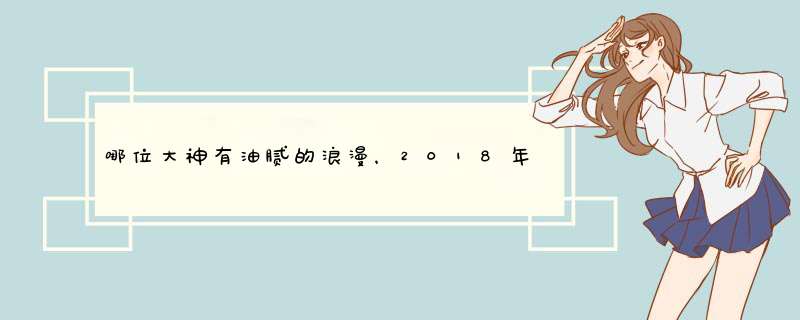 哪位大神有油腻的浪漫，2018年